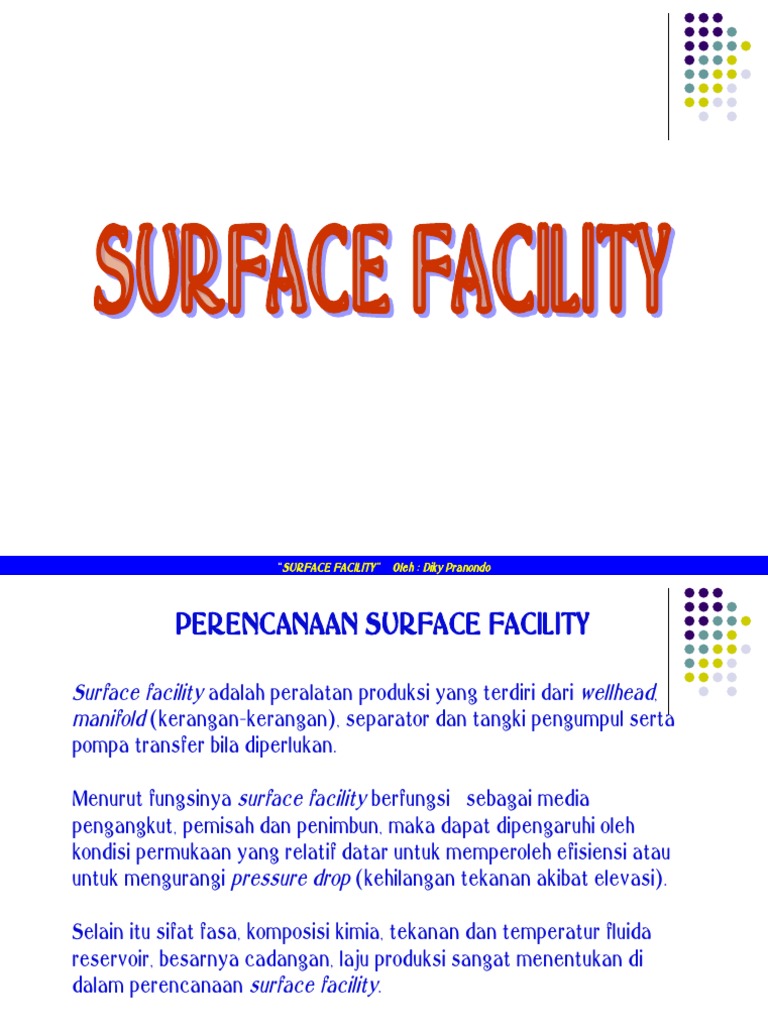 SURFACE FACILITY

"SURFACE FACILITY" Oleh : Diky Pranondo

PERENCANAAN SURFACE FACILITY

Surface facility adalah peralatan produksi yang terdiri dari wellhead, manifold (kerangan-kerangan), separator dan tangki pengumpul serta pompa transfer bila diperlukan.

Menurut fungsinya surface facility berfungsi sebagai media pengangkut, pemisah dan penimbun, maka dapat dipengaruhi oleh kondisi permukaan yang relatif datar untuk memperoleh efisiensi atau untuk mengurangi pressure drop (kehilangan tekanan akibat elevasi).

Selain itu sifat fasa, komposisi kimia, tekanan dan temperatur fluida reservoir, besarnya cadangan, laju produksi sangat menentukan di dalam perencanaan surface facility.